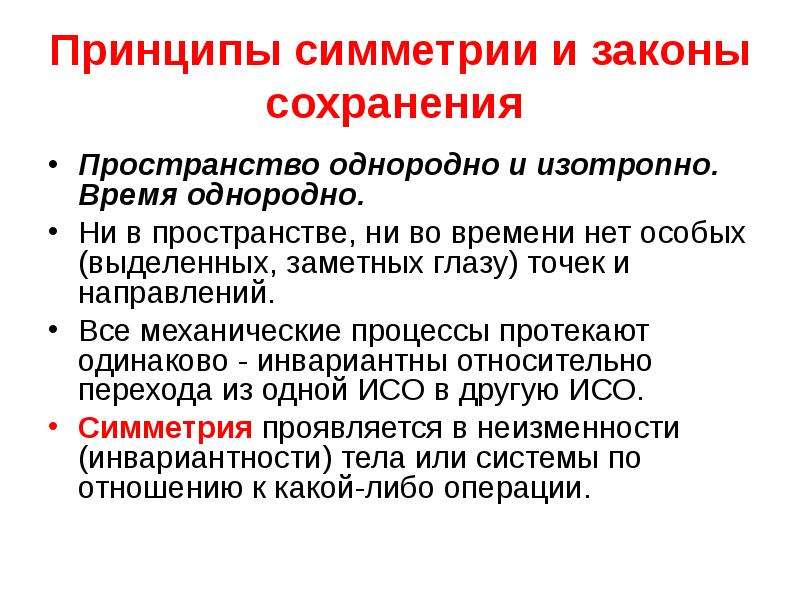 Принципы симметрии и законы сохранения

• Пространство однородно и изотропно. Время однородно.

• Ни в пространстве, ни во времени нет особых (выделенных, заметных глазу) точек и направлений.

• Все механические процессы протекают одинаково - инвариантны относительно перехода из одной ИСО в другую ИСО.

• Симметрия проявляется в неизменности (инвариантности) тела или системы по отношению к какой-либо операции.